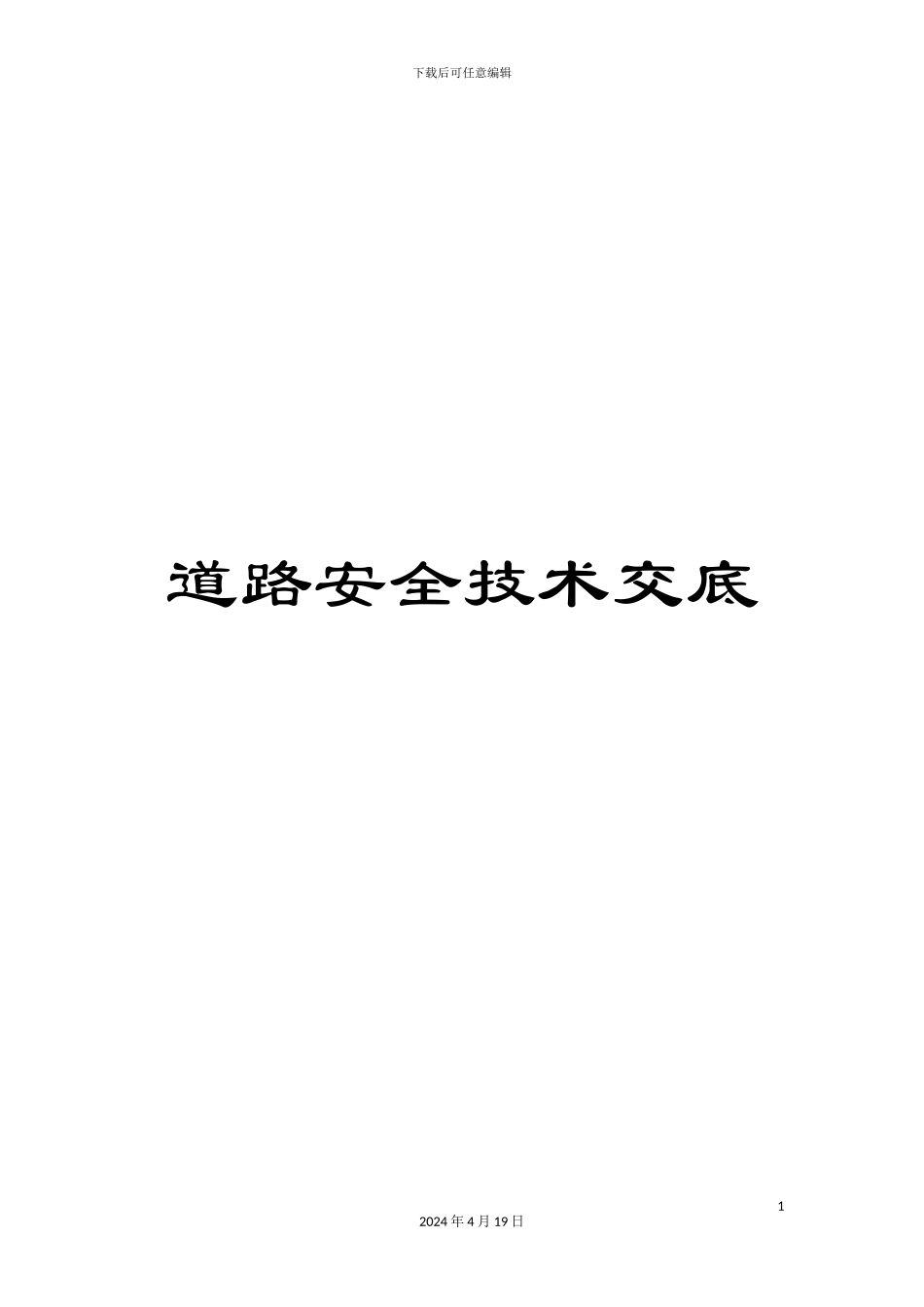 下载后可任意编辑

道路安全技术交底

1

2024 年 4 月 19 日